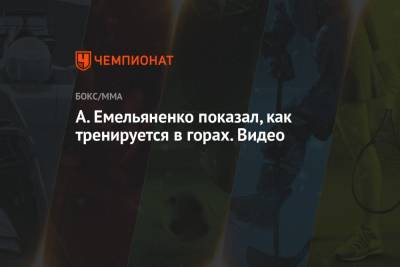 ЧЕМПИОНАТ

БОКС/ММА

А. Емельяненко показал, как тренируется в горах. Видео